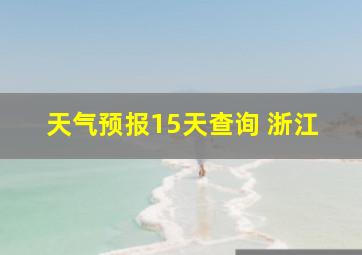 天气预报15天查询 浙江